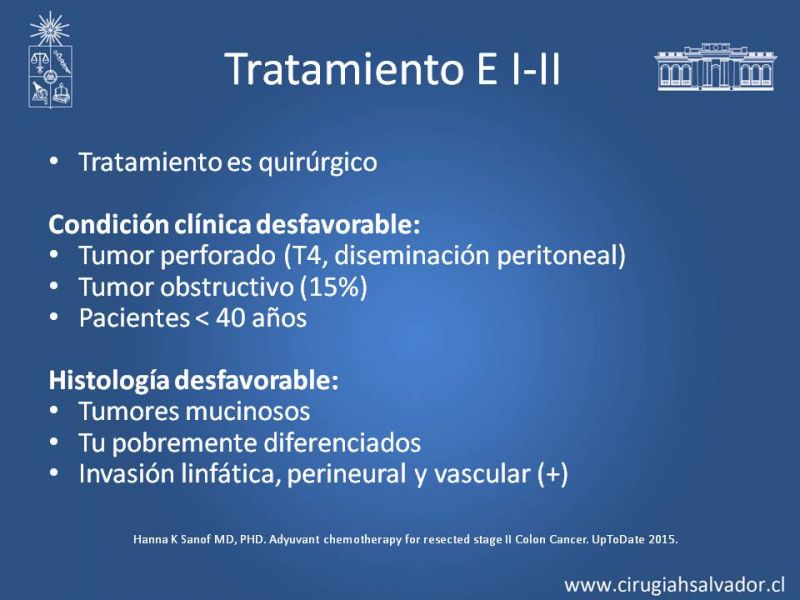 Tratamiento E I-II

• Tratamiento es quirúrgico

Condición clínica desfavorable:
• Tumor perforado (T4, diseminación peritoneal)
• Tumor obstructivo (15%)
• Pacientes < 40 años

Histología desfavorable:
• Tumores mucinosos
• Tu pobremente diferenciados
• Invasión linfática, perineural y vascular (+)

Hanna K Sanof MD, PHD. Adyuvant chemotherapy for resected stage II Colon Cancer. UpToDate 2015.

www.cirugiahsalvador.cl